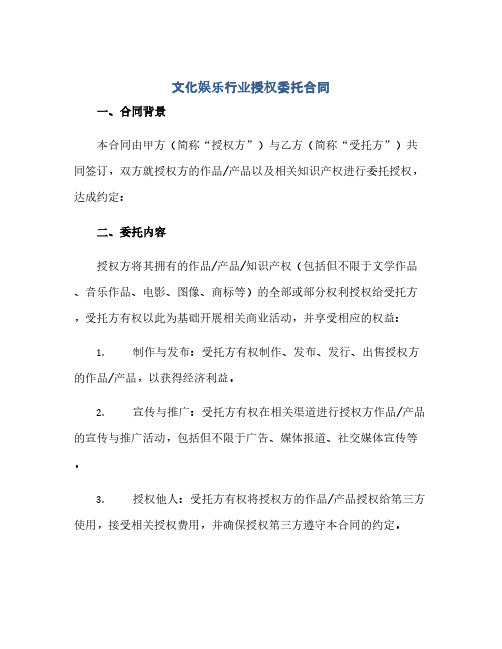 文化娱乐行业授权委托合同

一、合同背景

本合同由甲方（简称“授权方”）与乙方（简称“受托方”）共同签订，双方就授权方的作品/产品以及相关知识产权进行委托授权，达成约定：

二、委托内容

授权方将其拥有的作品/产品/知识产权（包括但不限于文学作品、音乐作品、电影、图像、商标等）的全部或部分权利授权给受托方，受托方有权以此为基础开展相关商业活动，并享受相应的权益：

1. 制作与发布：受托方有权制作、发布、发行、出售授权方的作品/产品，以获得经济利益。

2. 宣传与推广：受托方有权在相关渠道进行授权方作品/产品的宣传与推广活动，包括但不限于广告、媒体报道、社交媒体宣传等。

3. 授权他人：受托方有权将授权方的作品/产品授权给第三方使用，接受相关授权费用，并确保授权第三方遵守本合同的约定。